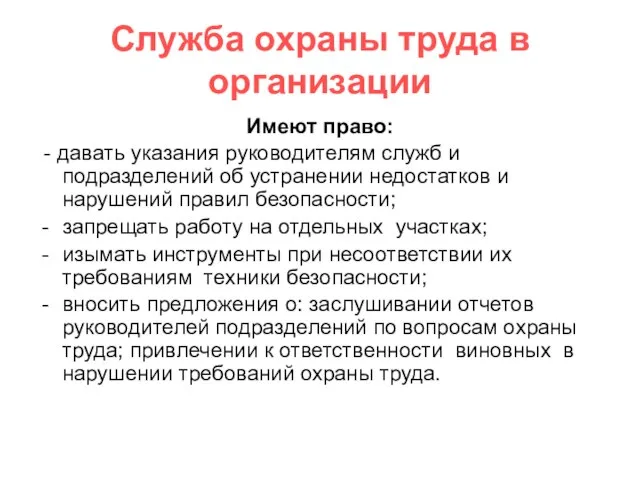 Служба охраны труда в организации

Имеют право:

- давать указания руководителям служб и подразделений об устранении недостатков и нарушений правил безопасности;

- запрещать работу на отдельных участках;

- изымать инструменты при несоответствии их требованиям техники безопасности;

- вносить предложения о: заслушивании отчетов руководителей подразделений по вопросам охраны труда; привлечении к ответственности виновных в нарушении требований охраны труда.